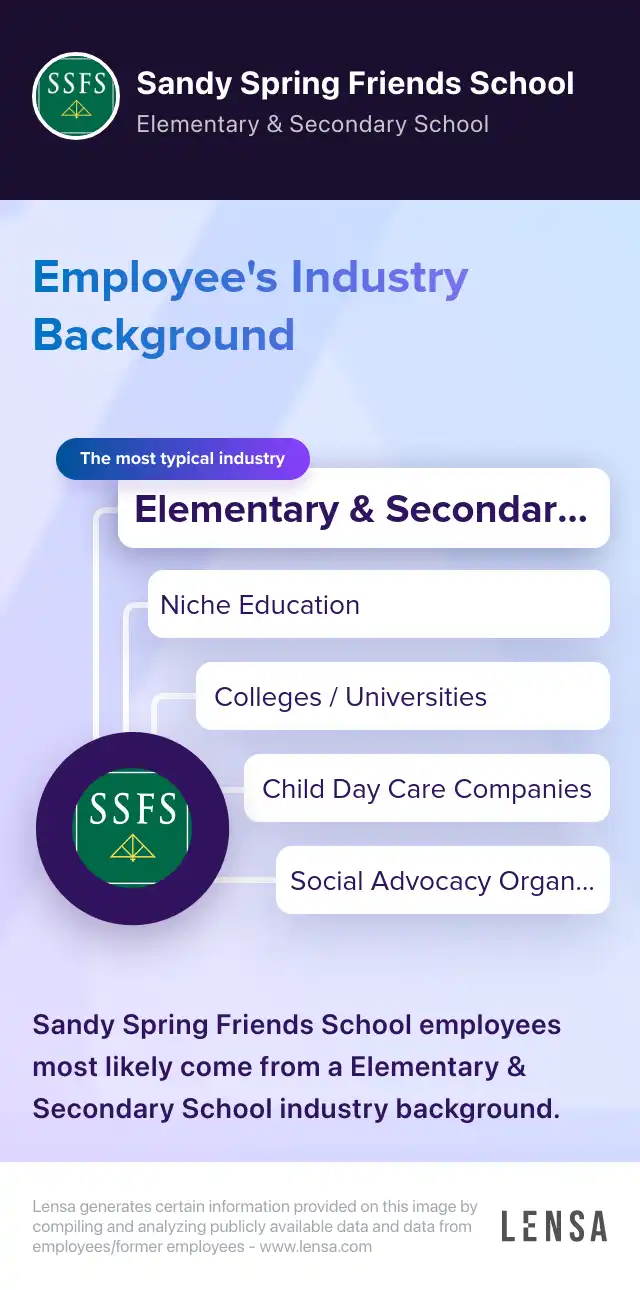 SSFS

Sandy Spring Friends School
Elementary & Secondary School

Employee's Industry Background

The most typical industry
Elementary & Secondar...
Niche Education
Colleges / Universities
Child Day Care Companies
Social Advocacy Organ...

SSFS

Sandy Spring Friends School employees most likely come from a Elementary & Secondary School industry background.

Lensa generates certain information provided on this image by compiling and analyzing publicly available data and data from employees/former employees - www.lensa.com

LENSA